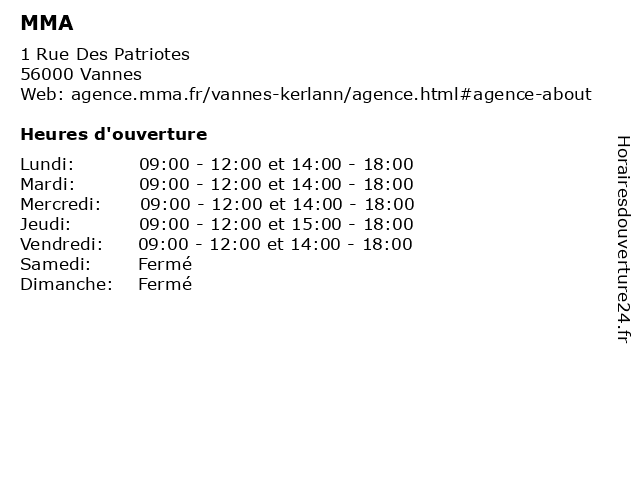 MMA

1 Rue Des Patriotes
56000 Vannes
Web: agence.mma.fr/vannes-kerlann/agence.html#agence-about

Heures d'ouverture

Lundi: 09:00 - 12:00 et 14:00 - 18:00
Mardi: 09:00 - 12:00 et 14:00 - 18:00
Mercredi: 09:00 - 12:00 et 14:00 - 18:00
Jeudi: 09:00 - 12:00 et 15:00 - 18:00
Vendredi: 09:00 - 12:00 et 14:00 - 18:00
Samedi: Fermé
Dimanche: Fermé

Horairesdouverture24.fr